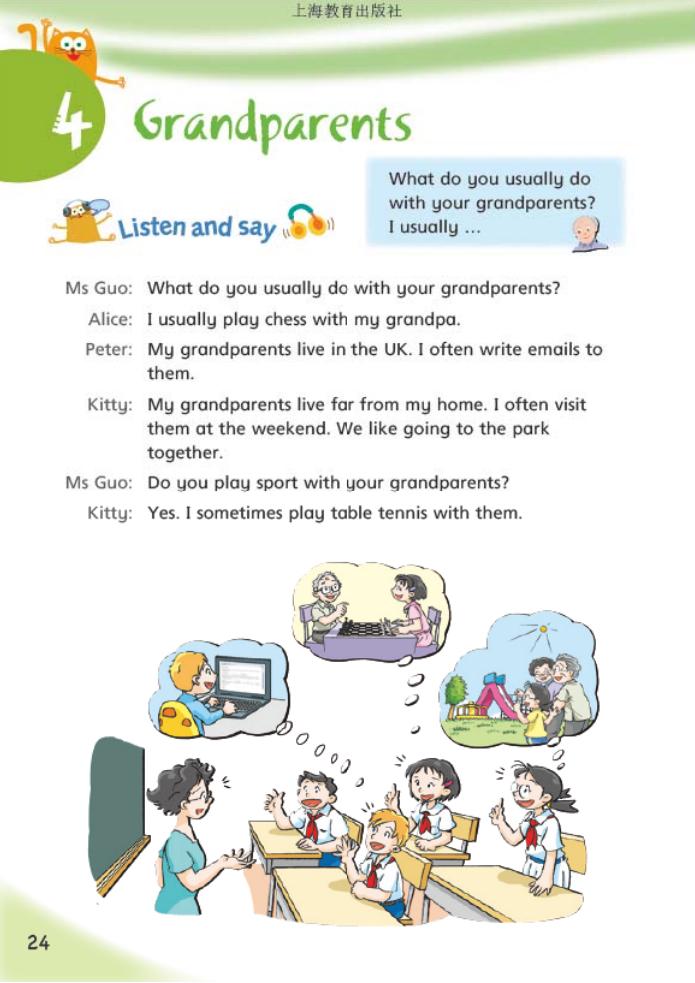 上海教育出版社

4 Grandparents

Listen and say

What do you usually do with your grandparents?
I usually ...

Ms Guo: What do you usually do with your grandparents?
Alice: I usually play chess with my grandpa.
Peter: My grandparents live in the UK. I often write emails to them.
Kitty: My grandparents live far from my home. I often visit them at the weekend. We like going to the park together.
Ms Guo: Do you play sport with your grandparents?
Kitty: Yes. I sometimes play table tennis with them.

24